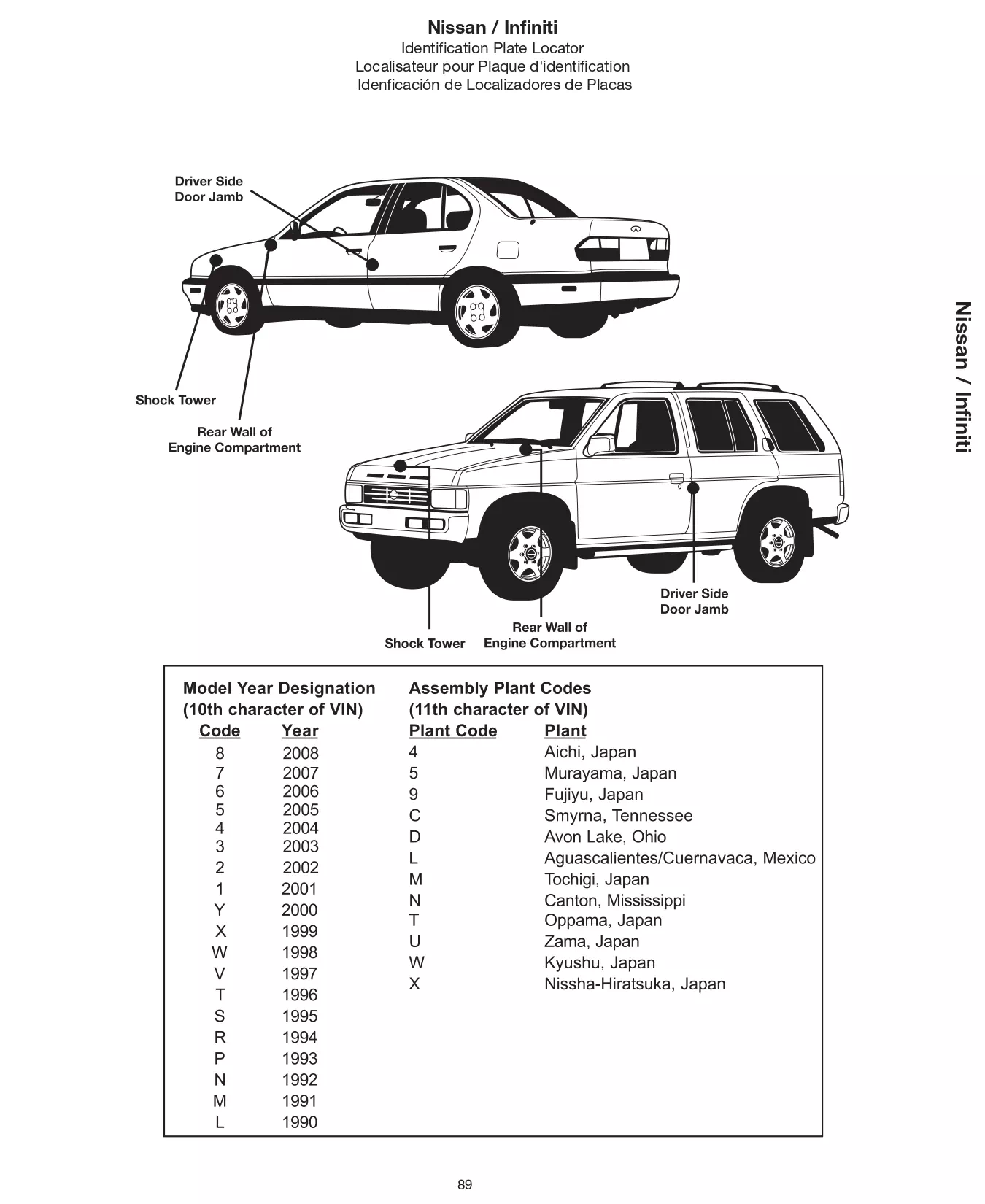 Nissan / Infiniti
Identification Plate Locator
Localisateur pour Plaque d'identification
Idenficación de Localizadores de Placas

Driver Side
Door Jamb

Shock Tower

Rear Wall of
Engine Compartment

Nissan / Infiniti

Driver Side
Door Jamb

Rear Wall of
Engine Compartment

Shock Tower

Model Year Designation
(10th character of VIN)

| Code | Year |
|---|---|
| 8 | 2008 |
| 7 | 2007 |
| 6 | 2006 |
| 5 | 2005 |
| 4 | 2004 |
| 3 | 2003 |
| 2 | 2002 |
| 1 | 2001 |
| Y | 2000 |
| X | 1999 |
| W | 1998 |
| V | 1997 |
| T | 1996 |
| S | 1995 |
| R | 1994 |
| P | 1993 |
| N | 1992 |
| M | 1991 |
| L | 1990 |

Assembly Plant Codes
(11th character of VIN)

| Plant Code | Plant |
|---|---|
| 4 | Aichi, Japan |
| 5 | Murayama, Japan |
| 9 | Fujiyu, Japan |
| C | Smyrna, Tennessee |
| D | Avon Lake, Ohio |
| L | Aguascalientes/Cuernavaca, Mexico |
| M | Tochigi, Japan |
| N | Canton, Mississippi |
| T | Oppama, Japan |
| U | Zama, Japan |
| W | Kyushu, Japan |
| X | Nissha-Hiratsuka, Japan |

89